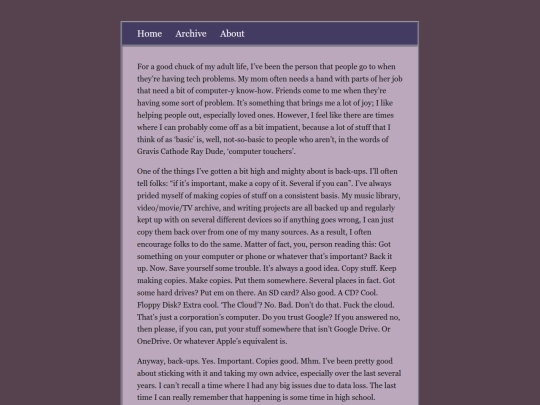 Home Archive About

For a good chuck of my adult life, I've been the person that people go to when they're having tech problems. My mom often needs a hand with parts of her job that need a bit of computer-y know-how. Friends come to me when they're having some sort of problem. It's something that brings me a lot of joy; I like helping people out, especially loved ones. However, I feel like there are times where I can probably come off as a bit impatient, because a lot of stuff that I think of as 'basic' is, well, not-so-basic to people who aren't, in the words of Gravis Cathode Ray Dude, 'computer touchers'.

One of the things I've gotten a bit high and mighty about is back-ups. I'll often tell folks: "if it's important, make a copy of it. Several if you can". I've always prided myself of making copies of stuff on a consistent basis. My music library, video/movie/TV archive, and writing projects are all backed up and regularly kept up with on several different devices so if anything goes wrong, I can just copy them back over from one of my many sources. As a result, I often encourage folks to do the same. Matter of fact, you, person reading this: Got something on your computer or phone or whatever that's important? Back it up. Now. Save yourself some trouble. It's always a good idea. Copy stuff. Keep making copies. Make copies. Put them somewhere. Several places in fact. Got some hard drives? Put em on there. An SD card? Also good. A CD? Cool. Floppy Disk? Extra cool. 'The Cloud'? No. Bad. Don't do that. Fuck the cloud. That's just a corporation's computer. Do you trust Google? If you answered no, then please, if you can, put your stuff somewhere that isn't Google Drive. Or OneDrive. Or whatever Apple's equivalent is.

Anyway, back-ups. Yes. Important. Copies good. Mhm. I've been pretty good about sticking with it and taking my own advice, especially over the last several years. I can't recall a time where I had any big issues due to data loss. The last time I can really remember that happening is some time in high school.